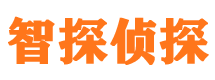 智探侦探